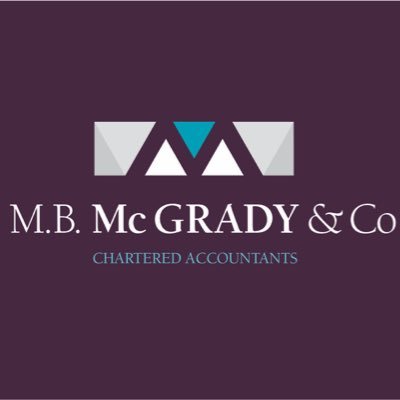 M.B. Mc GRADY & Co

CHARTERED ACCOUNTANTS